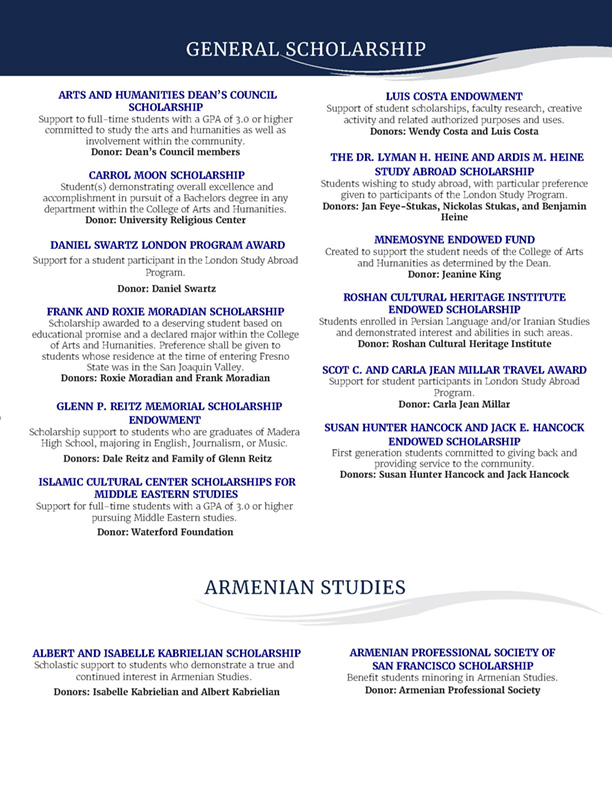 GENERAL SCHOLARSHIP

ARTS AND HUMANITIES DEAN'S COUNCIL SCHOLARSHIP
Support to full-time students with a GPA of 3.0 or higher committed to study the arts and humanities as well as involvement within the community.
Donor: Dean's Council members

CARROL MOON SCHOLARSHIP
Student(s) demonstrating overall excellence and accomplishment in pursuit of a Bachelors degree in any department within the College of Arts and Humanities.
Donor: University Religious Center

DANIEL SWARTZ LONDON PROGRAM AWARD
Support for a student participant in the London Study Abroad Program.
Donor: Daniel Swartz

FRANK AND ROXIE MORADIAN SCHOLARSHIP
Scholarship awarded to a deserving student based on educational promise and a declared major within the College of Arts and Humanities. Preference shall be given to students whose residence at the time of entering Fresno State was in the San Joaquin Valley.
Donors: Roxie Moradian and Frank Moradian

GLENN P. REITZ MEMORIAL SCHOLARSHIP ENDOWMENT
Scholarship support to students who are graduates of Madera High School, majoring in English, Journalism, or Music.
Donors: Dale Reitz and Family of Glenn Reitz

ISLAMIC CULTURAL CENTER SCHOLARSHIPS FOR MIDDLE EASTERN STUDIES
Support for full-time students with a GPA of 3.0 or higher pursuing Middle Eastern studies.
Donor: Waterford Foundation

LUIS COSTA ENDOWMENT
Support of student scholarships, faculty research, creative activity and related authorized purposes and uses.
Donors: Wendy Costa and Luis Costa

THE DR. LYMAN H. HEINE AND ARDIS M. HEINE STUDY ABROAD SCHOLARSHIP
Students wishing to study abroad, with particular preference given to participants of the London Study Program.
Donors: Jan Feye-Stukas, Nickolas Stukas, and Benjamin Heine

MNEMOSYNE ENDOWED FUND
Created to support the student needs of the College of Arts and Humanities as determined by the Dean.
Donor: Jeanine King

ROSHAN CULTURAL HERITAGE INSTITUTE ENDOWED SCHOLARSHIP
Students enrolled in Persian Language and/or Iranian Studies and demonstrated interest and abilities in such areas.
Donor: Roshan Cultural Heritage Institute

SCOT C. AND CARLA JEAN MILLAR TRAVEL AWARD
Support for student participants in London Study Abroad Program.
Donor: Carla Jean Millar

SUSAN HUNTER HANCOCK AND JACK E. HANCOCK ENDOWED SCHOLARSHIP
First generation students committed to giving back and providing service to the community.
Donors: Susan Hunter Hancock and Jack Hancock

ARMENIAN STUDIES

ALBERT AND ISABELLE KABRIELIAN SCHOLARSHIP
Scholastic support to students who demonstrate a true and continued interest in Armenian Studies.
Donors: Isabelle Kabrielian and Albert Kabrielian

ARMENIAN PROFESSIONAL SOCIETY OF SAN FRANCISCO SCHOLARSHIP
Benefit students minoring in Armenian Studies.
Donor: Armenian Professional Society